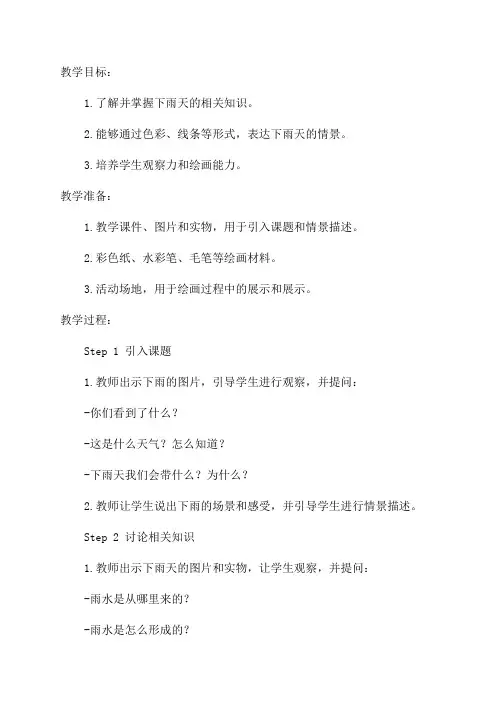 教学目标：

1.了解并掌握下雨天的相关知识。

2.能够通过色彩、线条等形式，表达下雨天的情景。

3.培养学生观察力和绘画能力。

教学准备：

1.教学课件、图片和实物，用于引入课题和情景描述。

2.彩色纸、水彩笔、毛笔等绘画材料。

3.活动场地，用于绘画过程中的展示和展示。

教学过程：

Step 1 引入课题

1.教师出示下雨的图片，引导学生进行观察，并提问：

-你们看到了什么？

-这是什么天气？怎么知道？

-下雨天我们会带什么？为什么？

2.教师让学生说出下雨的场景和感受，并引导学生进行情景描述。

Step 2 讨论相关知识

1.教师出示下雨天的图片和实物，让学生观察，并提问：

-雨水是从哪里来的？

-雨水是怎么形成的？